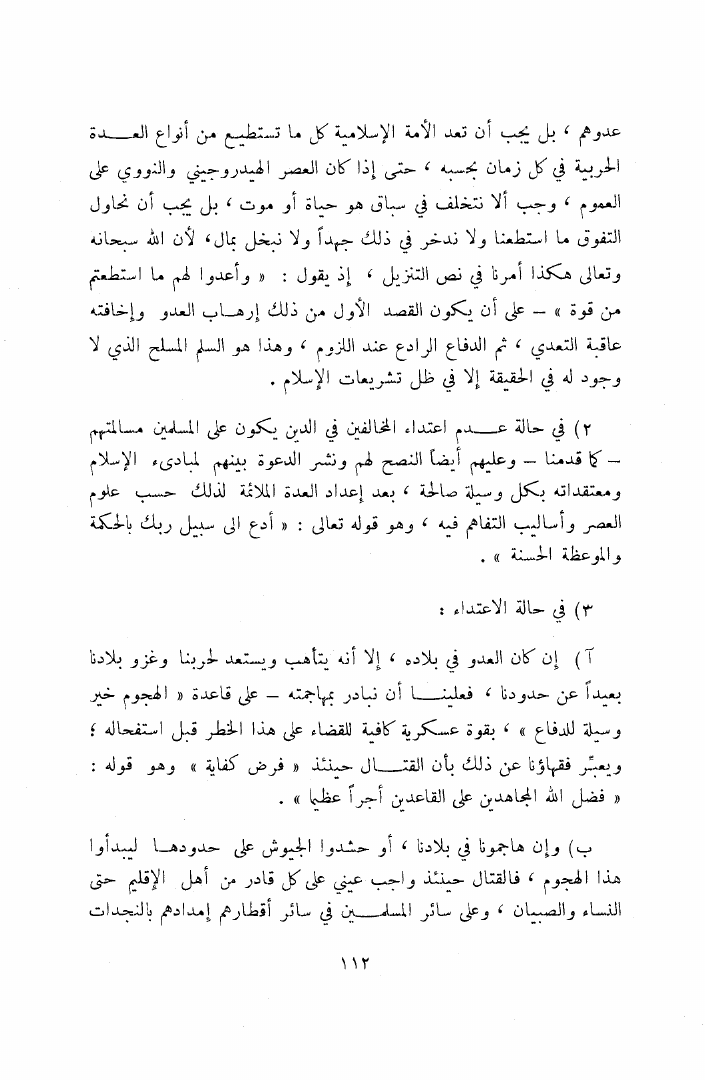 عدوهم ، بل يجب أن تعد الأمة الإسلامية كل ما تستطيع من أنواع العدة الحربية في كل زمان بحسبه ، حتى إذا كان العصر الهيدروجيني والنووي على العموم ، وجب ألا نتخلف في سباق هو حياة أو موت ، بل يجب أن نحاول التفوق ما استطعنا ولا ندخر في ذلك جهداً ولا نبخل بمال، لأن الله سبحانه وتعالى هكذا أمرنا في نص التنزيل ، إذ يقول : « وأعدوا لهم ما استطعتم من قوة » – على أن يكون القصد الأول من ذلك إرهاب العدو وإخافته عاقبة التعدي ، ثم الدفاع الرادع عند اللزوم ، وهذا هو السلم المسلح الذي لا وجود له في الحقيقة إلا في ظل تشريعات الإسلام .

٢) في حالة عدم اعتداء المخالفين في الدين يكون على المسلمين مسالمتهم – كما قدمنا – وعليهم أيضاً النصح لهم ونشر الدعوة بينهم لمبادىء الإسلام ومعتقداته بكل وسيلة صالحة ، بعد إعداد العدة الملائمة لذلك حسب علوم العصر وأساليب التفاهم فيه ، وهو قوله تعالى : « أدع الى سبيل ربك بالحكمة والموعظة الحسنة » .

٣) في حالة الاعتداء :

آ) إن كان العدو في بلاده ، إلا أنه يتأهب ويستعد لحربنا وغزو بلادنا بعيداً عن حدودنا ، فعلينا أن نبادر بمهاجمته – على قاعدة « الهجوم خير وسيلة للدفاع » ، بقوة عسكرية كافية للقضاء على هذا الخطر قبل استفحاله ؛ ويعبّر فقهاؤنا عن ذلك بأن القتال حينئذ « فرض كفاية » وهو قوله : « فضل الله المجاهدين على القاعدين أجراً عظيما » .

ب) وإن هاجمونا في بلادنا ، أو حشدوا الجيوش على حدودها ليبدأوا هذا الهجوم ، فالقتال حينئذ واجب عيني على كل قادر من أهل الإقليم حتى النساء والصبيان ، وعلى سائر المسلمين في سائر أقطارهم إمدادهم بالنجدات

١١٢